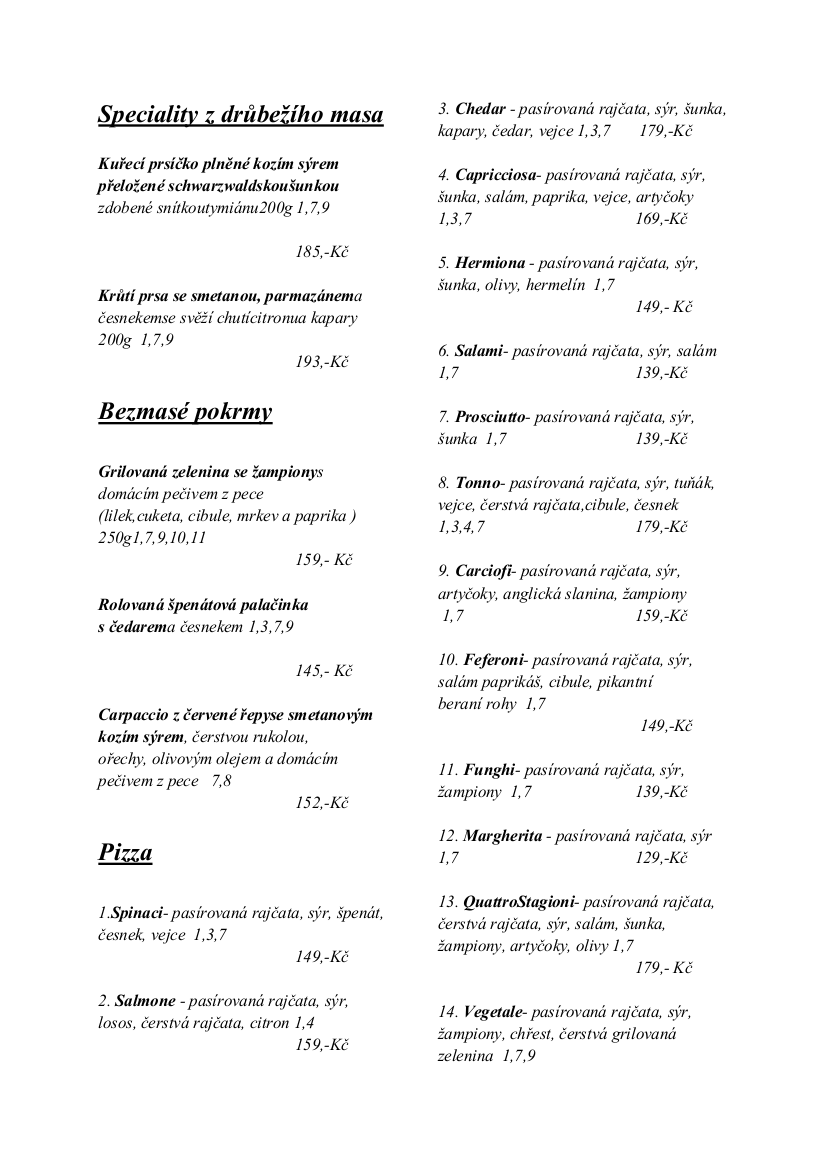 Speciality z drůbežího masa

Kuřecí prsíčko plněné kozím sýrem přeložené schwarzwaldskoušunkou zdobené snítkoutymiánu200g 1,7,9

185,-Kč

Krůtí prsa se smetanou, parmazánema česnekemse svěží chutícitronua kapary 200g 1,7,9

193,-Kč

Bezmasé pokrmy

Grilovaná zelenina se žampionys domácím pečivem z pece (lilek,cuketa, cibule, mrkev a paprika ) 250g1,7,9,10,11

159,- Kč

Rolovaná špenátová palačinka s čedarema česnekem 1,3,7,9

145,- Kč

Carpaccio z červené řepyse smetanovým kozím sýrem, čerstvou rukolou, ořechy, olivovým olejem a domácím pečivem z pece 7,8

152,-Kč

Pizza

1.Spinaci- pasírovaná rajčata, sýr, špenát, česnek, vejce 1,3,7

149,-Kč

2. Salmone - pasírovaná rajčata, sýr, losos, čerstvá rajčata, citron 1,4

159,-Kč

3. Chedar - pasírovaná rajčata, sýr, šunka, kapary, čedar, vejce 1,3,7 179,-Kč

4. Capricciosa- pasírovaná rajčata, sýr, šunka, salám, paprika, vejce, artyčoky 1,3,7 169,-Kč

5. Hermiona - pasírovaná rajčata, sýr, šunka, olivy, hermelín 1,7

149,- Kč

6. Salami- pasírovaná rajčata, sýr, salám 1,7 139,-Kč

7. Prosciutto- pasírovaná rajčata, sýr, šunka 1,7 139,-Kč

8. Tonno- pasírovaná rajčata, sýr, tuňák, vejce, čerstvá rajčata,cibule, česnek 1,3,4,7 179,-Kč

9. Carciofi- pasírovaná rajčata, sýr, artyčoky, anglická slanina, žampiony 1,7 159,-Kč

10. Feferoni- pasírovaná rajčata, sýr, salám paprikáš, cibule, pikantní beraní rohy 1,7

149,-Kč

11. Funghi- pasírovaná rajčata, sýr, žampiony 1,7 139,-Kč

12. Margherita - pasírovaná rajčata, sýr 1,7 129,-Kč

13. QuattroStagioni- pasírovaná rajčata, čerstvá rajčata, sýr, salám, šunka, žampiony, artyčoky, olivy 1,7

179,- Kč

14. Vegetale- pasírovaná rajčata, sýr, žampiony, chřest, čerstvá grilovaná zelenina 1,7,9